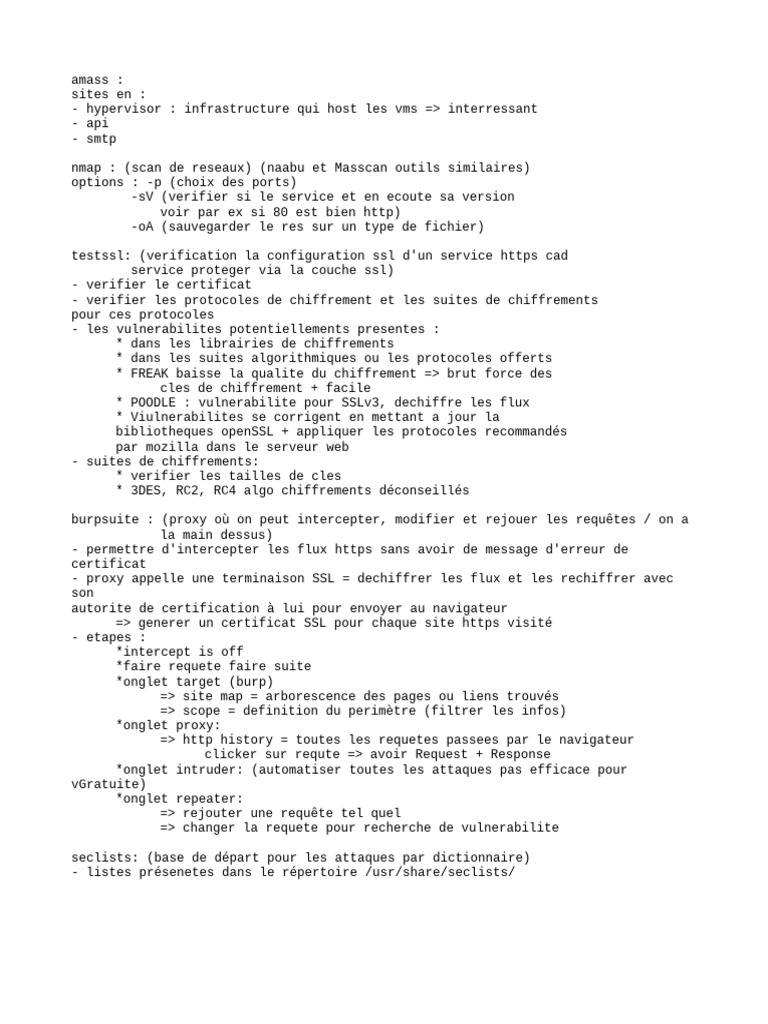 amass :
sites en :
- hypervisor : infrastructure qui host les vms => interressant
- api
- smtp

nmap : (scan de reseaux) (naabu et Masscan outils similaires)
options : -p (choix des ports)
-sV (verifier si le service et en ecoute sa version voir par ex si 80 est bien http)
-oA (sauvegarder le res sur un type de fichier)

testssl: (verification la configuration ssl d'un service https cad service proteger via la couche ssl)
- verifier le certificat
- verifier les protocoles de chiffrement et les suites de chiffrements pour ces protocoles
- les vulnerabilites potentiellements presentes :
* dans les librairies de chiffrements
* dans les suites algorithmiques ou les protocoles offerts
* FREAK baisse la qualite du chiffrement => brut force des cles de chiffrement + facile
* POODLE : vulnerabilite pour SSLv3, dechiffre les flux
* Viulnerabilites se corrigent en mettant a jour la bibliotheques openSSL + appliquer les protocoles recommandés par mozilla dans le serveur web
- suites de chiffrements:
* verifier les tailles de cles
* 3DES, RC2, RC4 algo chiffrements déconseillés

burpsuite : (proxy où on peut intercepter, modifier et rejouer les requêtes / on a la main dessus)
- permettre d'intercepter les flux https sans avoir de message d'erreur de certificat
- proxy appelle une terminaison SSL = dechiffrer les flux et les rechiffrer avec son
autorite de certification à lui pour envoyer au navigateur
=> generer un certificat SSL pour chaque site https visité
- etapes :
*intercept is off
*faire requete faire suite
*onglet target (burp)
=> site map = arborescence des pages ou liens trouvés
=> scope = definition du perimètre (filtrer les infos)
*onglet proxy:
=> http history = toutes les requetes passees par le navigateur
clicker sur requte => avoir Request + Response
*onglet intruder: (automatiser toutes les attaques pas efficace pour vGratuite)
*onglet repeater:
=> rejouter une requête tel quel
=> changer la requete pour recherche de vulnerabilite

seclists: (base de départ pour les attaques par dictionnaire)
- listes présenetes dans le répertoire /usr/share/seclists/